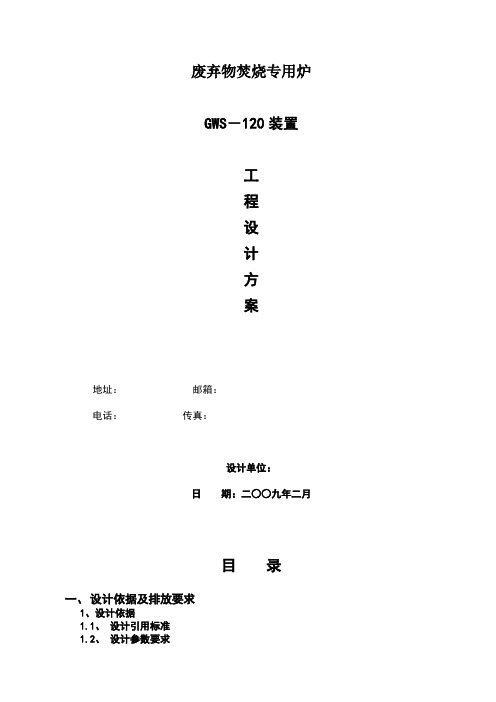 废弃物焚烧专用炉

GWS－120 装置

工
程
设
计
方
案

地址：　　　　　邮箱：

电话：　　　　　传真：

设计单位：

日　期：二〇〇九年二月

目　录

一、设计依据及排放要求
1、设计依据
1.1、 设计引用标准
1.2、 设计参数要求